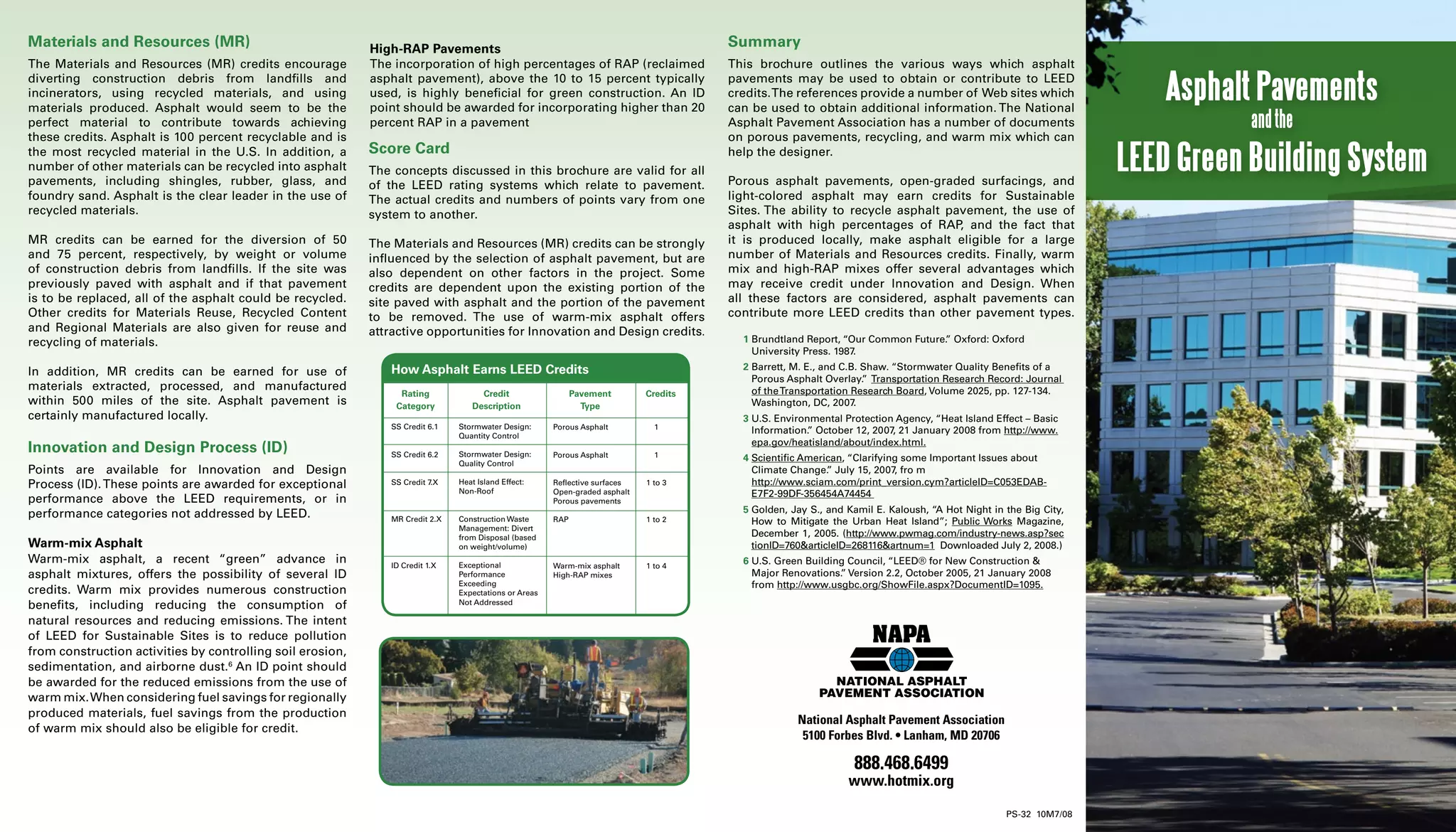 Materials and Resources (MR)

The Materials and Resources (MR) credits encourage diverting construction debris from landfills and incinerators, using recycled materials, and using materials produced. Asphalt would seem to be the perfect material to contribute towards achieving these credits. Asphalt is 100 percent recyclable and is the most recycled material in the U.S. In addition, a number of other materials can be recycled into asphalt pavements, including shingles, rubber, glass, and foundry sand. Asphalt is the clear leader in the use of recycled materials.

MR credits can be earned for the diversion of 50 and 75 percent, respectively, by weight or volume of construction debris from landfills. If the site was previously paved with asphalt and if that pavement is to be replaced, all of the asphalt could be recycled. Other credits for Materials Reuse, Recycled Content and Regional Materials are also given for reuse and recycling of materials.

In addition, MR credits can be earned for use of materials extracted, processed, and manufactured within 500 miles of the site. Asphalt pavement is certainly manufactured locally.

Innovation and Design Process (ID)

Points are available for Innovation and Design Process (ID). These points are awarded for exceptional performance above the LEED requirements, or in performance categories not addressed by LEED.

Warm-mix Asphalt
Warm-mix asphalt, a recent "green" advance in asphalt mixtures, offers the possibility of several ID credits. Warm mix provides numerous construction benefits, including reducing the consumption of natural resources and reducing emissions. The intent of LEED for Sustainable Sites is to reduce pollution from construction activities by controlling soil erosion, sedimentation, and airborne dust.$^6$ An ID point should be awarded for the reduced emissions from the use of warm mix. When considering fuel savings for regionally produced materials, fuel savings from the production of warm mix should also be eligible for credit.

High-RAP Pavements
The incorporation of high percentages of RAP (reclaimed asphalt pavement), above the 10 to 15 percent typically used, is highly beneficial for green construction. An ID point should be awarded for incorporating higher than 20 percent RAP in a pavement

Score Card

The concepts discussed in this brochure are valid for all of the LEED rating systems which relate to pavement. The actual credits and numbers of points vary from one system to another.

The Materials and Resources (MR) credits can be strongly influenced by the selection of asphalt pavement, but are also dependent on other factors in the project. Some credits are dependent upon the existing portion of the site paved with asphalt and the portion of the pavement to be removed. The use of warm-mix asphalt offers attractive opportunities for Innovation and Design credits.

How Asphalt Earns LEED Credits

| Rating Category | Credit Description | Pavement Type | Credits |
|---|---|---|---|
| SS Credit 6.1 | Stormwater Design: Quantity Control | Porous Asphalt | 1 |
| SS Credit 6.2 | Stormwater Design: Quality Control | Porous Asphalt | 1 |
| SS Credit 7.X | Heat Island Effect: Non-Roof | Reflective surfaces Open-graded asphalt Porous pavements | 1 to 3 |
| MR Credit 2.X | Construction Waste Management: Divert from Disposal (based on weight/volume) | RAP | 1 to 2 |
| ID Credit 1.X | Exceptional Performance Exceeding Expectations or Areas Not Addressed | Warm-mix asphalt High-RAP mixes | 1 to 4 |

Summary

This brochure outlines the various ways which asphalt pavements may be used to obtain or contribute to LEED credits. The references provide a number of Web sites which can be used to obtain additional information. The National Asphalt Pavement Association has a number of documents on porous pavements, recycling, and warm mix which can help the designer.

Porous asphalt pavements, open-graded surfacings, and light-colored asphalt may earn credits for Sustainable Sites. The ability to recycle asphalt pavement, the use of asphalt with high percentages of RAP, and the fact that it is produced locally, make asphalt eligible for a large number of Materials and Resources credits. Finally, warm mix and high-RAP mixes offer several advantages which may receive credit under Innovation and Design. When all these factors are considered, asphalt pavements can contribute more LEED credits than other pavement types.

1 Brundtland Report, "Our Common Future." Oxford: Oxford University Press. 1987.
2 Barrett, M. E., and C.B. Shaw. "Stormwater Quality Benefits of a Porous Asphalt Overlay." Transportation Research Record: Journal of the Transportation Research Board, Volume 2025, pp. 127-134. Washington, DC, 2007.
3 U.S. Environmental Protection Agency, "Heat Island Effect – Basic Information." October 12, 2007, 21 January 2008 from http://www.epa.gov/heatisland/about/index.html.
4 Scientific American, "Clarifying some Important Issues about Climate Change." July 15, 2007, fro m http://www.sciam.com/print_version.cym?articleID=C053EDAB-E7F2-99DF-356454A74454
5 Golden, Jay S., and Kamil E. Kaloush, "A Hot Night in the Big City, How to Mitigate the Urban Heat Island"; Public Works Magazine, December 1, 2005. (http://www.pwmag.com/industry-news.asp?sectionID=760&articleID=268116&artnum=1 Downloaded July 2, 2008.)
6 U.S. Green Building Council, "LEED® for New Construction & Major Renovations." Version 2.2, October 2005, 21 January 2008 from http://www.usgbc.org/ShowFile.aspx?DocumentID=1095.

NAPA
NATIONAL ASPHALT PAVEMENT ASSOCIATION

National Asphalt Pavement Association
5100 Forbes Blvd. • Lanham, MD 20706

888.468.6499
www.hotmix.org

PS-32 10M7/08

Asphalt Pavements and the LEED Green Building System